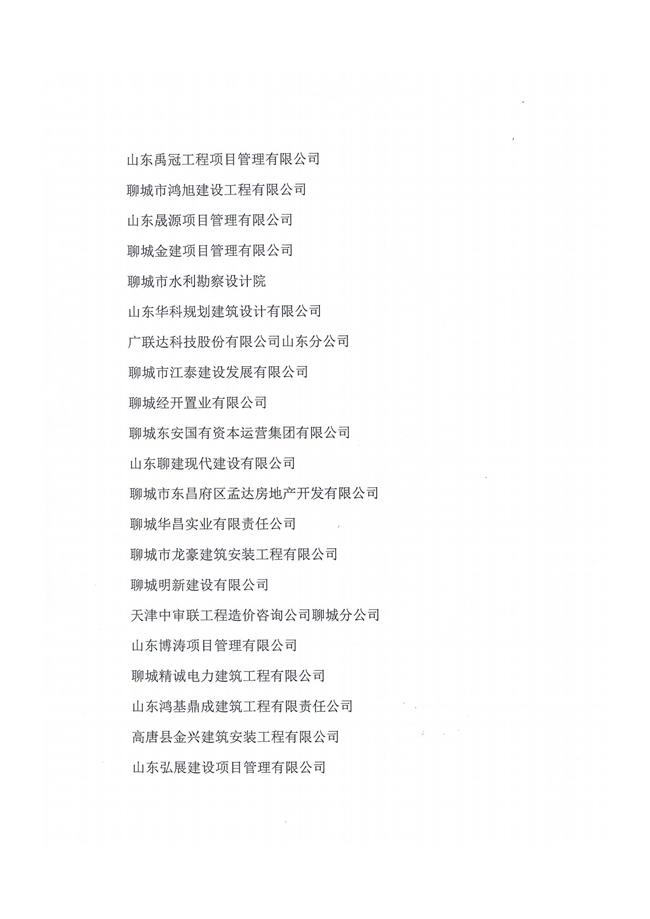 山东禹冠工程项目管理有限公司

聊城市鸿旭建设工程有限公司

山东晟源项目管理有限公司

聊城金建项目管理有限公司

聊城市水利勘察设计院

山东华科规划建筑设计有限公司

广联达科技股份有限公司山东分公司

聊城市江泰建设发展有限公司

聊城经开置业有限公司

聊城东安国有资本运营集团有限公司

山东聊建现代建设有限公司

聊城市东昌府区孟达房地产开发有限公司

聊城华昌实业有限责任公司

聊城市龙豪建筑安装工程有限公司

聊城明新建设有限公司

天津中审联工程造价咨询公司聊城分公司

山东博涛项目管理有限公司

聊城精诚电力建筑工程有限公司

山东鸿基鼎成建筑工程有限责任公司

高唐县金兴建筑安装工程有限公司

山东弘展建设项目管理有限公司